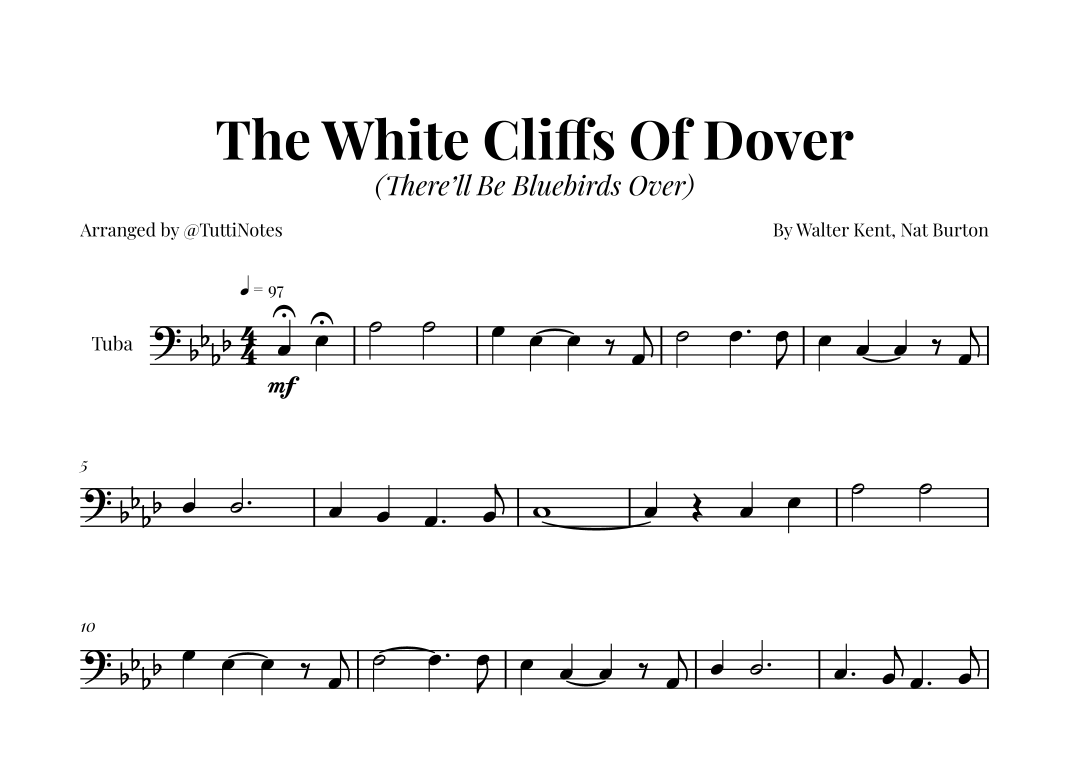 The White Cliffs Of Dover

(There'll Be Bluebirds Over)

Arranged by @TuttiNotes

By Walter Kent, Nat Burton

♩ = 97

Tuba

mf

5

10